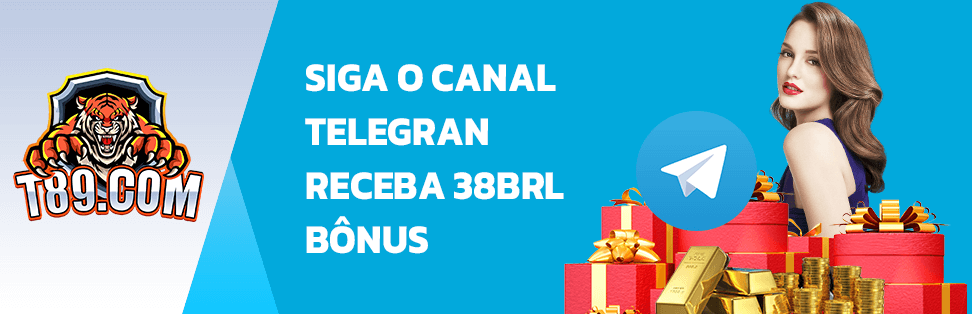 T89.COM

SIGA O CANAL TELEGRAN RECEBA 38BRL BÔNUS